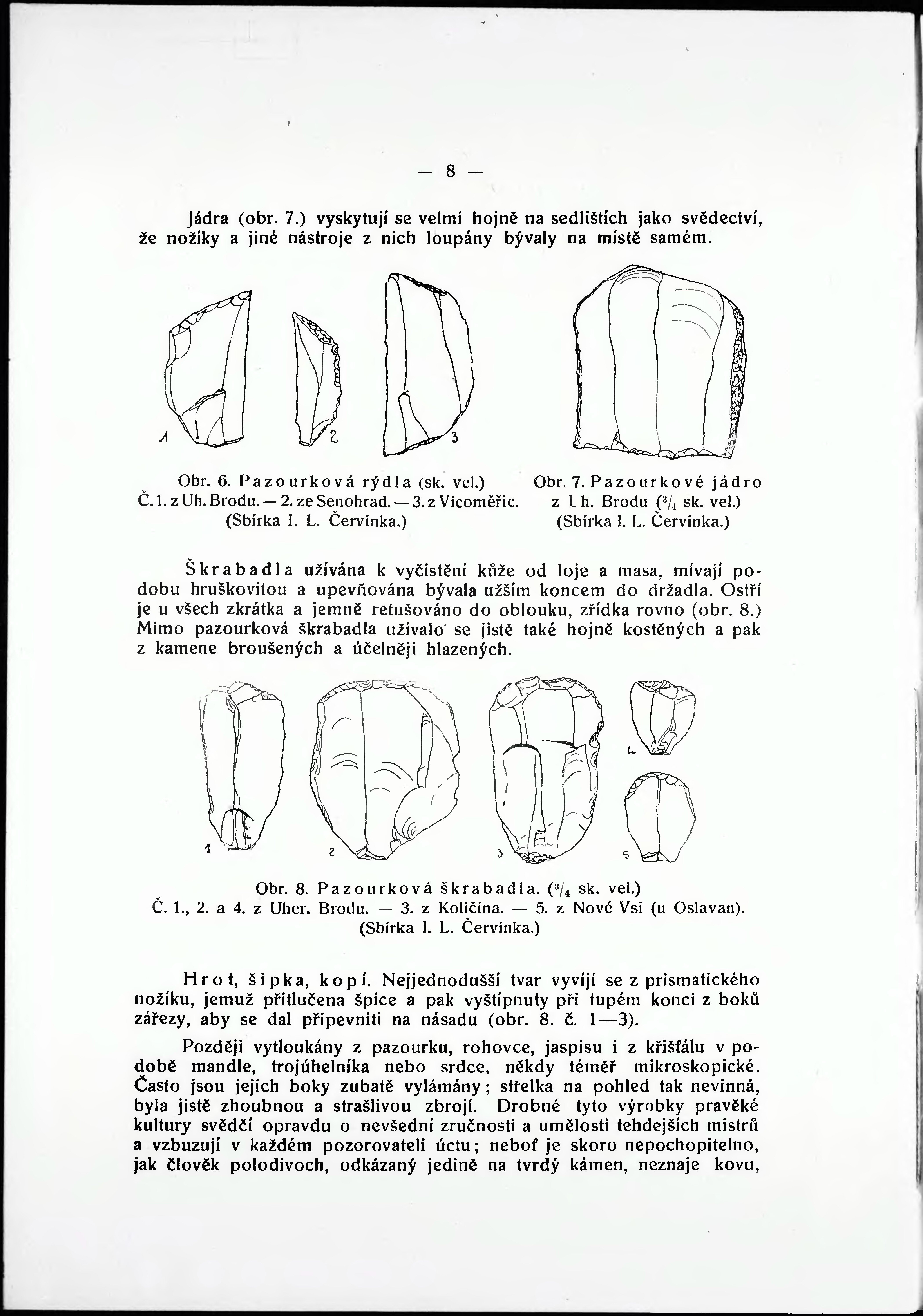 — 8 —

Jádra (obr. 7.) vyskytují se velmi hojně na sedlištích jako svědectví, že nožíky a jiné nástroje z nich loupány bývaly na místě samém.

1 2 3

Obr. 6. Pazourková rýdla (sk. vel.)
Č. 1. z Uh. Brodu. — 2. ze Senohrad. — 3. z Vicoměřic.
(Sbírka I. L. Červinka.)

Obr. 7. Pazourkové jádro
z Uh. Brodu ($^3/_4$ sk. vel.)
(Sbírka I. L. Červinka.)

Škrabadla užívána k vyčistění kůže od loje a masa, mívají podobu hruškovitou a upevňována bývala užším koncem do držadla. Ostří je u všech zkrátka a jemně retušováno do oblouku, zřídka rovno (obr. 8.) Mimo pazourková škrabadla užívalo se jistě také hojně kostěných a pak z kamene broušených a účelněji hlazených.

1 2 3 4 5

Obr. 8. Pazourková škrabadla. ($^3/_4$ sk. vel.)
Č. 1., 2. a 4. z Uher. Brodu. — 3. z Količína. — 5. z Nové Vsi (u Oslavan).
(Sbírka I. L. Červinka.)

Hrot, šipka, kopí. Nejjednodušší tvar vyvíjí se z prismatického nožíku, jemuž přitlučena špice a pak vyštípnuty při tupém konci z boků zářezy, aby se dal připevniti na násadu (obr. 8. č. 1—3).

Později vytloukány z pazourku, rohovce, jaspisu i z křišťálu v podobě mandle, trojúhelníka nebo srdce, někdy téměř mikroskopické. Často jsou jejich boky zubatě vylámány; střelka na pohled tak nevinná, byla jistě zhoubnou a strašlivou zbrojí. Drobné tyto výrobky pravěké kultury svědčí opravdu o nevšední zručnosti a umělosti tehdejších mistrů a vzbuzují v každém pozorovateli úctu; neboť je skoro nepochopitelno, jak člověk polodivoch, odkázaný jedině na tvrdý kámen, neznaje kovu,